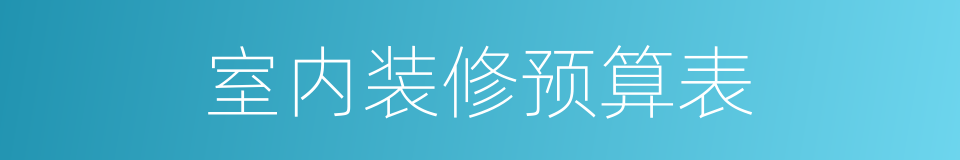 室内装修预算表